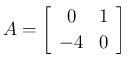 $A = \begin{bmatrix} 0 & 1 \\ -4 & 0 \end{bmatrix}$